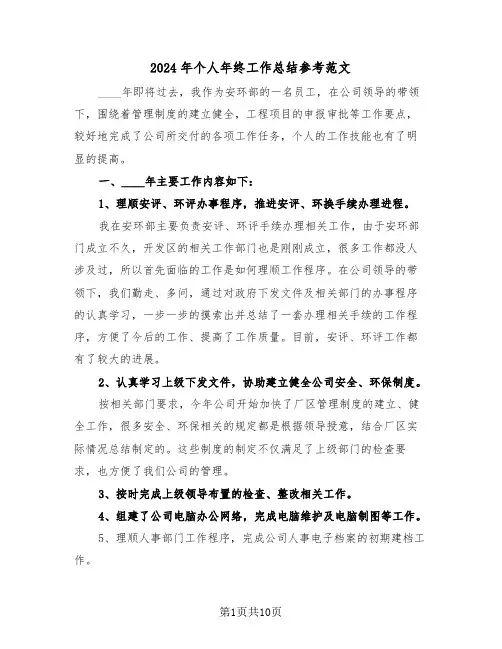 2024年个人年终工作总结参考范文

____年即将过去，我作为安环部的一名员工，在公司领导的带领下，围绕着管理制度的建立健全，工程项目的申报审批等工作要点，较好地完成了公司所交付的各项工作任务，个人的工作技能也有了明显的提高。

一、____年主要工作内容如下：

1、理顺安评、环评办事程序，推进安评、环换手续办理进程。

我在安环部主要负责安评、环评手续办理相关工作，由于安环部门成立不久，开发区的相关工作部门也是刚刚成立，很多工作都没人涉及过，所以首先面临的工作是如何理顺工作程序。在公司领导的带领下，我们勤走、多问，通过对政府下发文件及相关部门的办事程序的认真学习，一步一步的摸索出并总结了一套办理相关手续的工作程序，方便了今后的工作、提高了工作质量。目前，安评、环评工作都有了较大的进展。

2、认真学习上级下发文件，协助建立健全公司安全、环保制度。

按相关部门要求，今年公司开始加快了厂区管理制度的建立、健全工作，很多安全、环保相关的规定都是根据领导授意，结合厂区实际情况总结制定的。这些制度的制定不仅满足了上级部门的检查要求，也方便了我们公司的管理。

3、按时完成上级领导布置的检查、整改相关工作。

4、组建了公司电脑办公网络，完成电脑维护及电脑制图等工作。

5、理顺人事部门工作程序，完成公司人事电子档案的初期建档工作。

第1页共10页